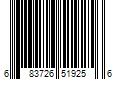 6 83726 51925 6